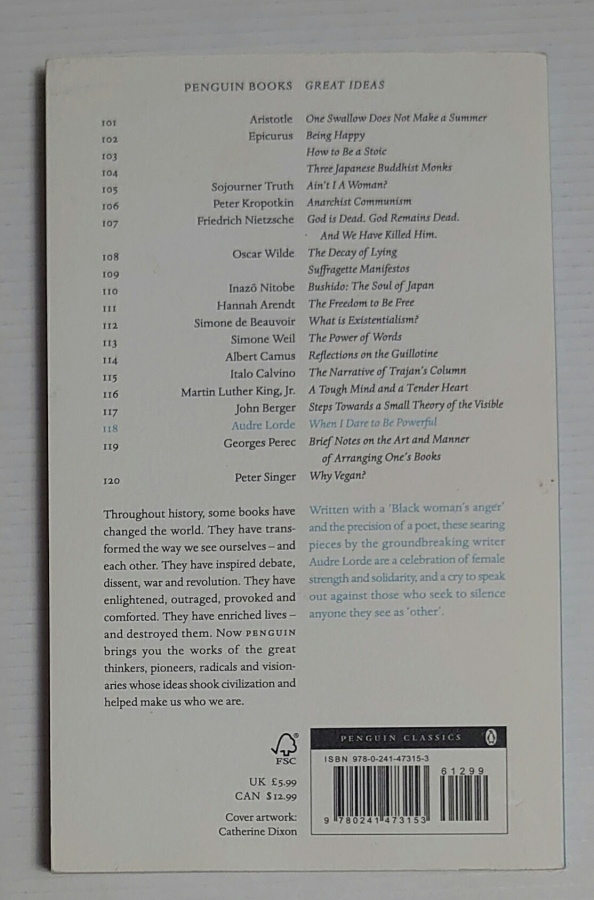 PENGUIN BOOKS GREAT IDEAS

| | | |
|---|---|---|
| 101 | Aristotle | One Swallow Does Not Make a Summer |
| 102 | Epicurus | Being Happy |
| 103 | | How to Be a Stoic |
| 104 | | Three Japanese Buddhist Monks |
| 105 | Sojourner Truth | Ain't I A Woman? |
| 106 | Peter Kropotkin | Anarchist Communism |
| 107 | Friedrich Nietzsche | God is Dead. God Remains Dead. And We Have Killed Him. |
| 108 | Oscar Wilde | The Decay of Lying |
| 109 | | Suffragette Manifestos |
| 110 | Inazō Nitobe | Bushido: The Soul of Japan |
| 111 | Hannah Arendt | The Freedom to Be Free |
| 112 | Simone de Beauvoir | What is Existentialism? |
| 113 | Simone Weil | The Power of Words |
| 114 | Albert Camus | Reflections on the Guillotine |
| 115 | Italo Calvino | The Narrative of Trajan's Column |
| 116 | Martin Luther King, Jr. | A Tough Mind and a Tender Heart |
| 117 | John Berger | Steps Towards a Small Theory of the Visible |
| 118 | Audre Lorde | When I Dare to Be Powerful |
| 119 | Georges Perec | Brief Notes on the Art and Manner of Arranging One's Books |
| 120 | Peter Singer | Why Vegan? |

Throughout history, some books have changed the world. They have transformed the way we see ourselves – and each other. They have inspired debate, dissent, war and revolution. They have enlightened, outraged, provoked and comforted. They have enriched lives – and destroyed them. Now PENGUIN brings you the works of the great thinkers, pioneers, radicals and visionaries whose ideas shook civilization and helped make us who we are.

Written with a 'Black woman's anger' and the precision of a poet, these searing pieces by the groundbreaking writer Audre Lorde are a celebration of female strength and solidarity, and a cry to speak out against those who seek to silence anyone they see as 'other'.

FSC

UK £5.99
CAN $12.99

Cover artwork: Catherine Dixon

PENGUIN CLASSICS

ISBN 978-0-241-47315-3

61299

9 780241 473153